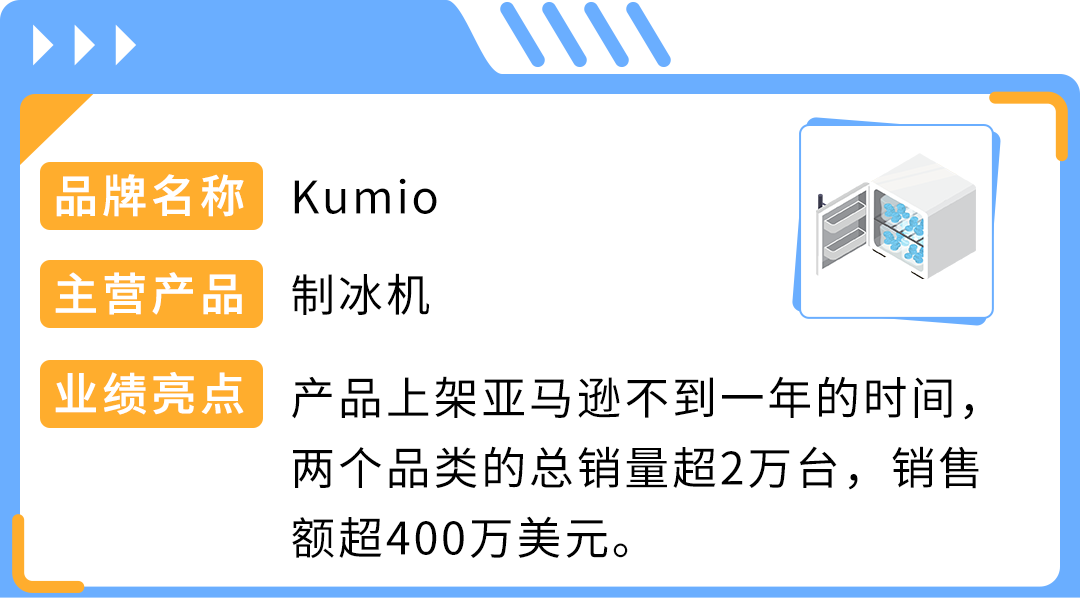 品牌名称 Kumio

主营产品 制冰机

业绩亮点 产品上架亚马逊不到一年的时间，两个品类的总销量超2万台，销售额超400万美元。